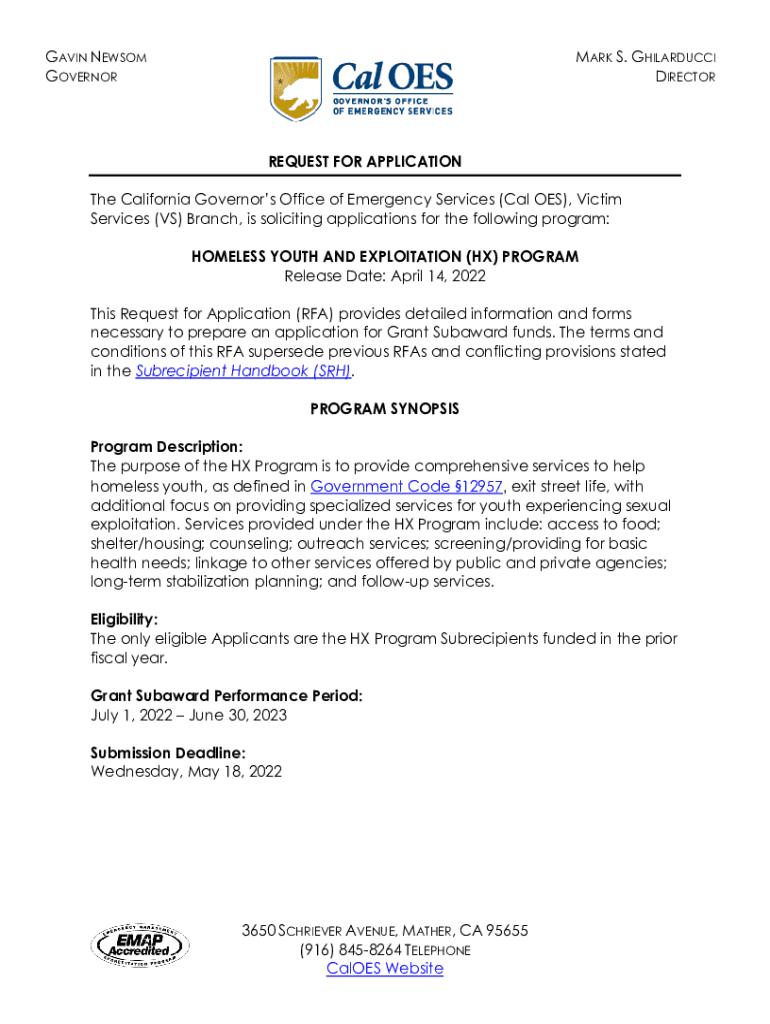 GAVIN NEWSOM
GOVERNOR

Cal OES
GOVERNOR'S OFFICE
OF EMERGENCY SERVICES

MARK S. GHILARDUCCI
DIRECTOR

REQUEST FOR APPLICATION

The California Governor's Office of Emergency Services (Cal OES), Victim Services (VS) Branch, is soliciting applications for the following program:

HOMELESS YOUTH AND EXPLOITATION (HX) PROGRAM
Release Date: April 14, 2022

This Request for Application (RFA) provides detailed information and forms necessary to prepare an application for Grant Subaward funds. The terms and conditions of this RFA supersede previous RFAs and conflicting provisions stated in the Subrecipient Handbook (SRH).

PROGRAM SYNOPSIS

Program Description:
The purpose of the HX Program is to provide comprehensive services to help homeless youth, as defined in Government Code §12957, exit street life, with additional focus on providing specialized services for youth experiencing sexual exploitation. Services provided under the HX Program include: access to food; shelter/housing; counseling; outreach services; screening/providing for basic health needs; linkage to other services offered by public and private agencies; long-term stabilization planning; and follow-up services.

Eligibility:
The only eligible Applicants are the HX Program Subrecipients funded in the prior fiscal year.

Grant Subaward Performance Period:
July 1, 2022 – June 30, 2023

Submission Deadline:
Wednesday, May 18, 2022

EMERGENCY MANAGEMENT
EMAP
Accredited
ACCREDITATION PROGRAM

3650 SCHRIEVER AVENUE, MATHER, CA 95655
(916) 845-8264 TELEPHONE
CalOES Website